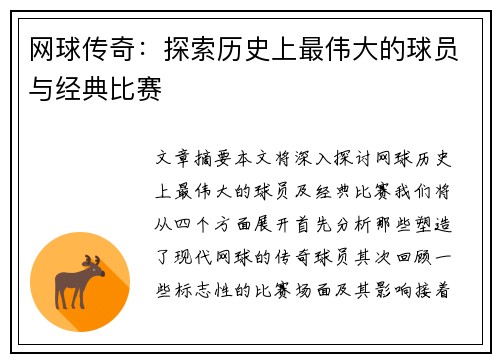 网球传奇：探索历史上最伟大的球员与经典比赛

文章摘要本文将深入探讨网球历史上最伟大的球员及经典比赛我们将从四个方面展开首先分析那些塑造了现代网球的传奇球员其次回顾一些标志性的比赛场面及其影响接着